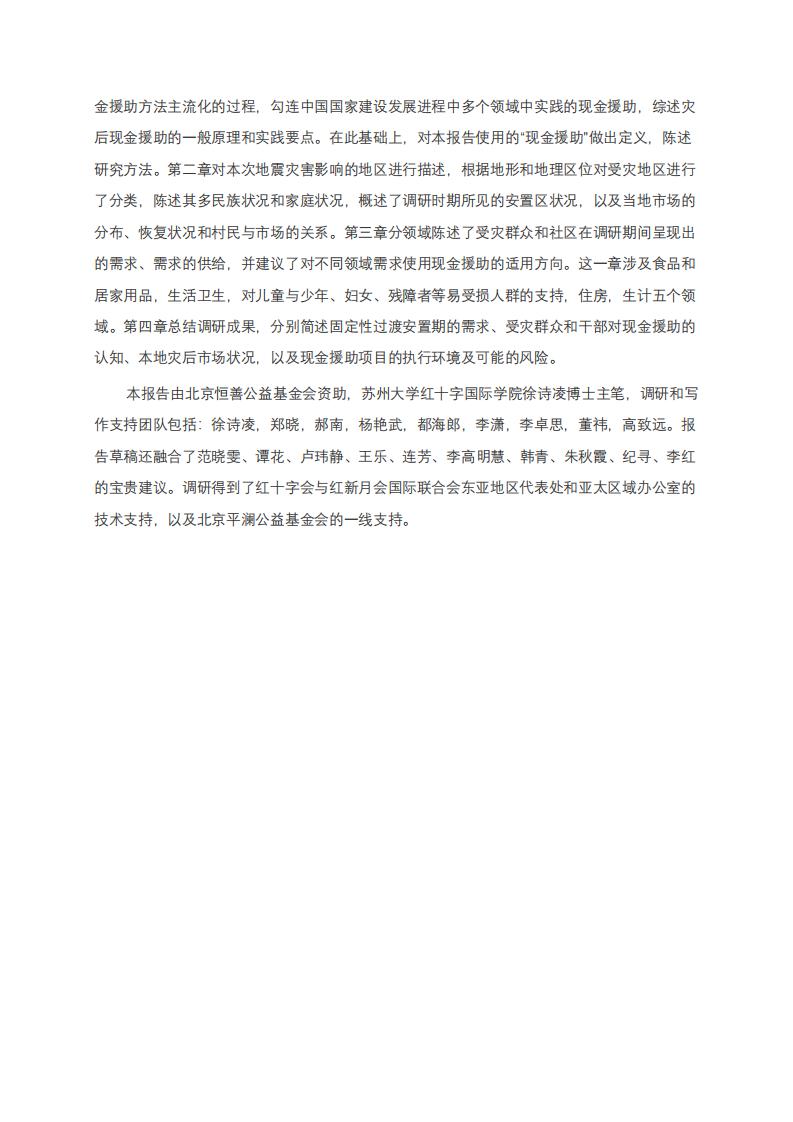 金援助方法主流化的过程，勾连中国国家建设发展进程中多个领域中实践的现金援助，综述灾后现金援助的一般原理和实践要点。在此基础上，对本报告使用的“现金援助”做出定义，陈述研究方法。第二章对本次地震灾害影响的地区进行描述，根据地形和地理区位对受灾地区进行了分类，陈述其多民族状况和家庭状况，概述了调研时期所见的安置区状况，以及当地市场的分布、恢复状况和村民与市场的关系。第三章分领域陈述了受灾群众和社区在调研期间呈现出的需求、需求的供给，并建议了对不同领域需求使用现金援助的适用方向。这一章涉及食品和居家用品，生活卫生，对儿童与少年、妇女、残障者等易受损人群的支持，住房，生计五个领域。第四章总结调研成果，分别简述固定性过渡安置期的需求、受灾群众和干部对现金援助的认知、本地灾后市场状况，以及现金援助项目的执行环境及可能的风险。

本报告由北京恒善公益基金会资助，苏州大学红十字国际学院徐诗凌博士主笔，调研和写作支持团队包括：徐诗凌，郑晓，郝南，杨艳武，都海郎，李潇，李卓思，董祎，高致远。报告草稿还融合了范晓雯、谭花、卢玮静、王乐、连芳、李高明慧、韩青、朱秋霞、纪寻、李红的宝贵建议。调研得到了红十字会与红新月会国际联合会东亚地区代表处和亚太区域办公室的技术支持，以及北京平澜公益基金会的一线支持。